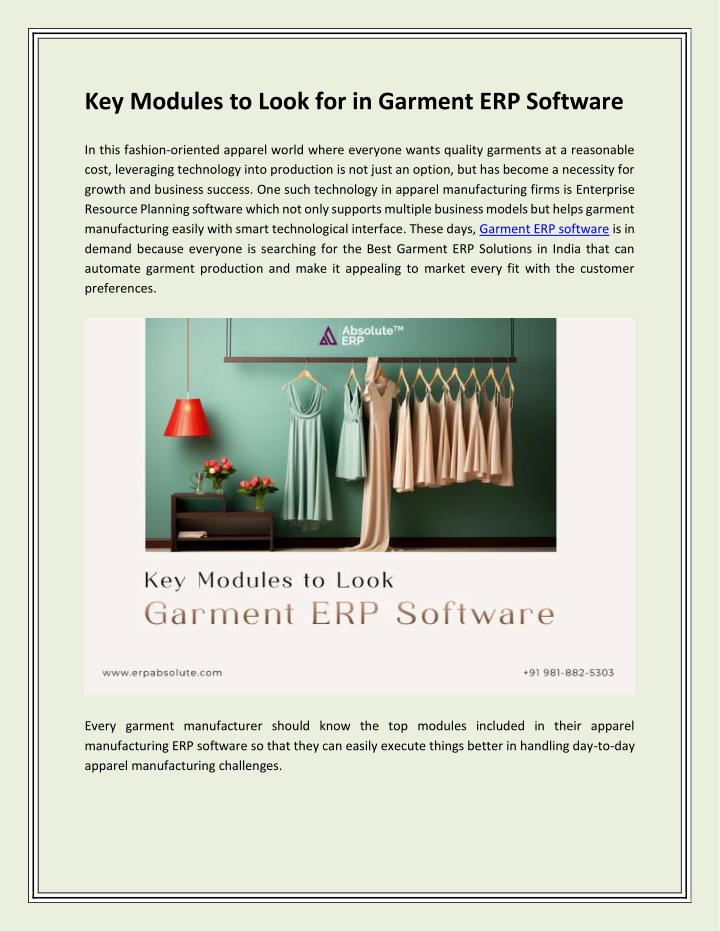 Key Modules to Look for in Garment ERP Software

In this fashion-oriented apparel world where everyone wants quality garments at a reasonable cost, leveraging technology into production is not just an option, but has become a necessity for growth and business success. One such technology in apparel manufacturing firms is Enterprise Resource Planning software which not only supports multiple business models but helps garment manufacturing easily with smart technological interface. These days, Garment ERP software is in demand because everyone is searching for the Best Garment ERP Solutions in India that can automate garment production and make it appealing to market every fit with the customer preferences.

Absolute™ ERP

Key Modules to Look

Garment ERP Software

www.erpabsolute.com

+91 981-882-5303

Every garment manufacturer should know the top modules included in their apparel manufacturing ERP software so that they can easily execute things better in handling day-to-day apparel manufacturing challenges.